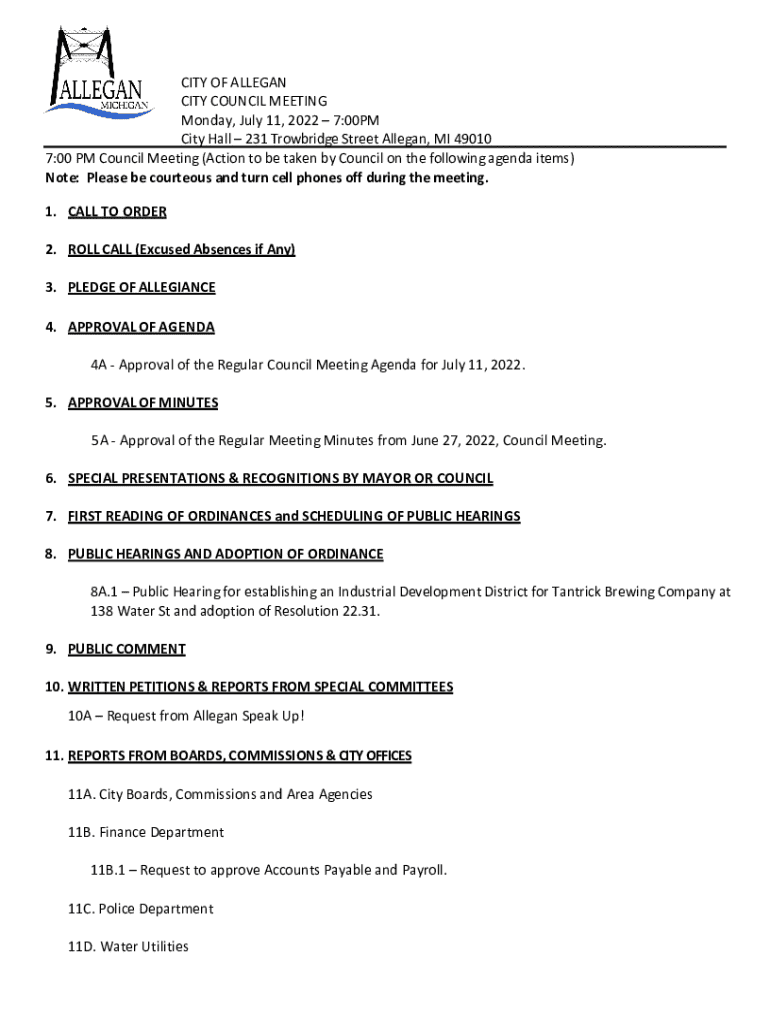 ALLEGAN MICHIGAN

CITY OF ALLEGAN
CITY COUNCIL MEETING
Monday, July 11, 2022 – 7:00PM
City Hall – 231 Trowbridge Street Allegan, MI 49010

7:00 PM Council Meeting (Action to be taken by Council on the following agenda items)
Note: Please be courteous and turn cell phones off during the meeting.

1. CALL TO ORDER

2. ROLL CALL (Excused Absences if Any)

3. PLEDGE OF ALLEGIANCE

4. APPROVAL OF AGENDA

4A - Approval of the Regular Council Meeting Agenda for July 11, 2022.

5. APPROVAL OF MINUTES

5A - Approval of the Regular Meeting Minutes from June 27, 2022, Council Meeting.

6. SPECIAL PRESENTATIONS & RECOGNITIONS BY MAYOR OR COUNCIL

7. FIRST READING OF ORDINANCES and SCHEDULING OF PUBLIC HEARINGS

8. PUBLIC HEARINGS AND ADOPTION OF ORDINANCE

8A.1 – Public Hearing for establishing an Industrial Development District for Tantrick Brewing Company at 138 Water St and adoption of Resolution 22.31.

9. PUBLIC COMMENT

10. WRITTEN PETITIONS & REPORTS FROM SPECIAL COMMITTEES

10A – Request from Allegan Speak Up!

11. REPORTS FROM BOARDS, COMMISSIONS & CITY OFFICES

11A. City Boards, Commissions and Area Agencies

11B. Finance Department

11B.1 – Request to approve Accounts Payable and Payroll.

11C. Police Department

11D. Water Utilities